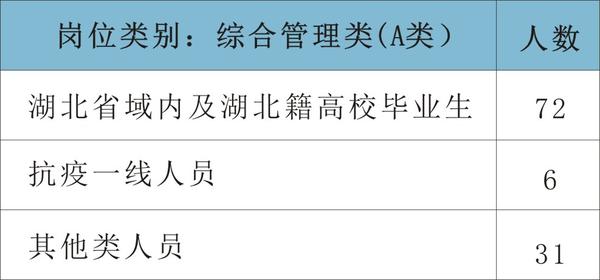 | 岗位类别：综合管理类(A类） | 人数 |
|---|---|
| 湖北省域内及湖北籍高校毕业生 | 72 |
| 抗疫一线人员 | 6 |
| 其他类人员 | 31 |